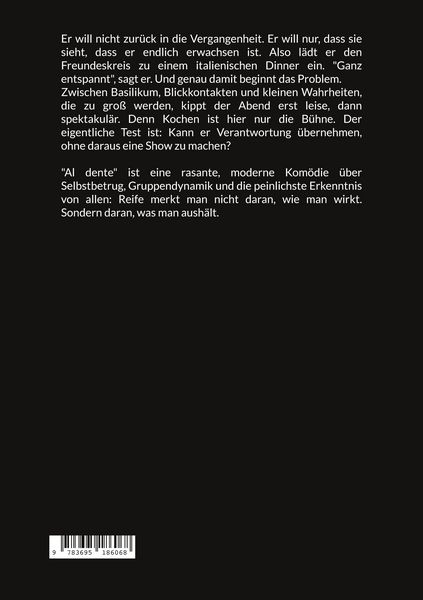 Er will nicht zurück in die Vergangenheit. Er will nur, dass sie sieht, dass er endlich erwachsen ist. Also lädt er den Freundeskreis zu einem italienischen Dinner ein. "Ganz entspannt", sagt er. Und genau damit beginnt das Problem. Zwischen Basilikum, Blickkontakten und kleinen Wahrheiten, die zu groß werden, kippt der Abend erst leise, dann spektakulär. Denn Kochen ist hier nur die Bühne. Der eigentliche Test ist: Kann er Verantwortung übernehmen, ohne daraus eine Show zu machen?

"Al dente" ist eine rasante, moderne Komödie über Selbstbetrug, Gruppendynamik und die peinlichste Erkenntnis von allen: Reife merkt man nicht daran, wie man wirkt. Sondern daran, was man aushält.

9 783695 186068